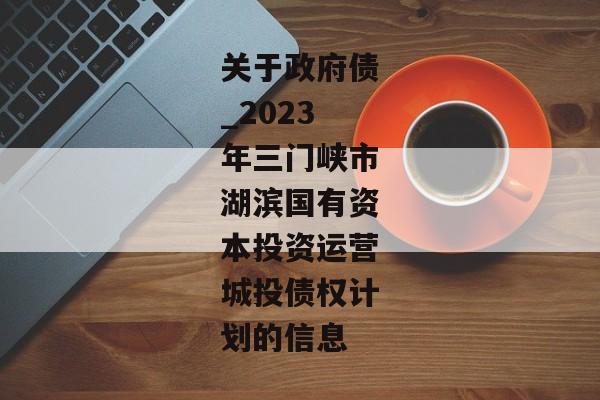 关于政府债_2023年三门峡市湖滨国有资本投资运营城投债权计划的信息